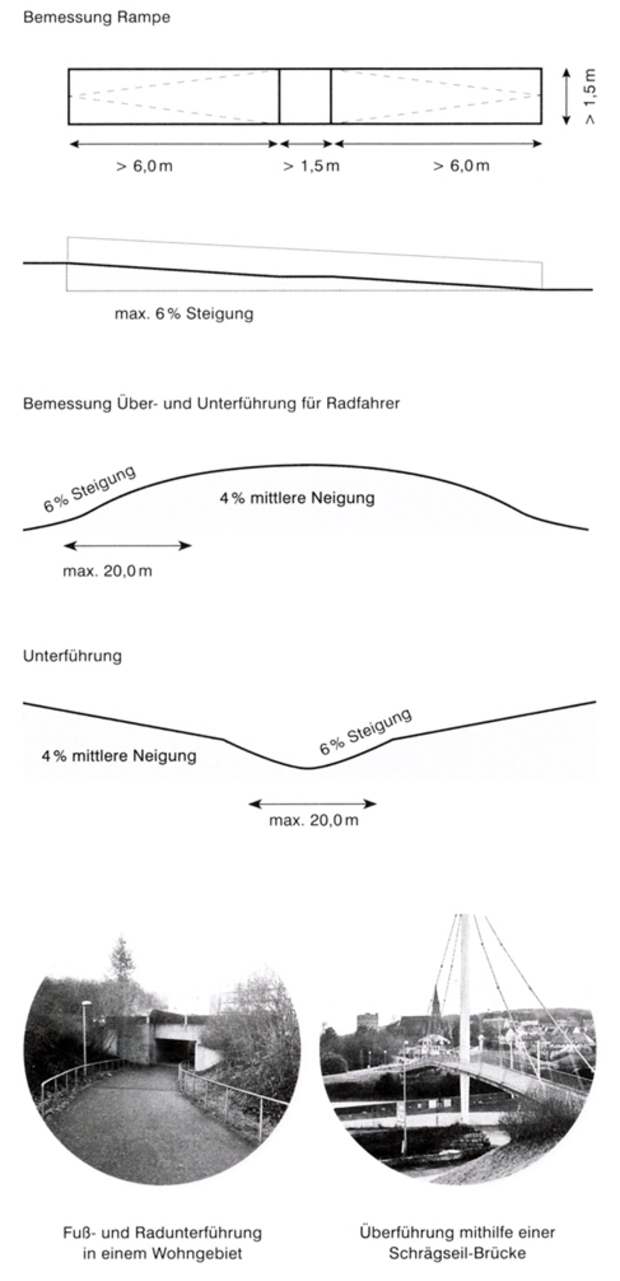 Bemessung Rampe

> 1,5 m

> 6,0 m

> 1,5 m

> 6,0 m

max. 6 % Steigung

Bemessung Über- und Unterführung für Radfahrer

6 % Steigung

4 % mittlere Neigung

max. 20,0 m

Unterführung

4 % mittlere Neigung

6 % Steigung

max. 20,0 m

Fuß- und Radunterführung in einem Wohngebiet

Überführung mithilfe einer Schrägseil-Brücke